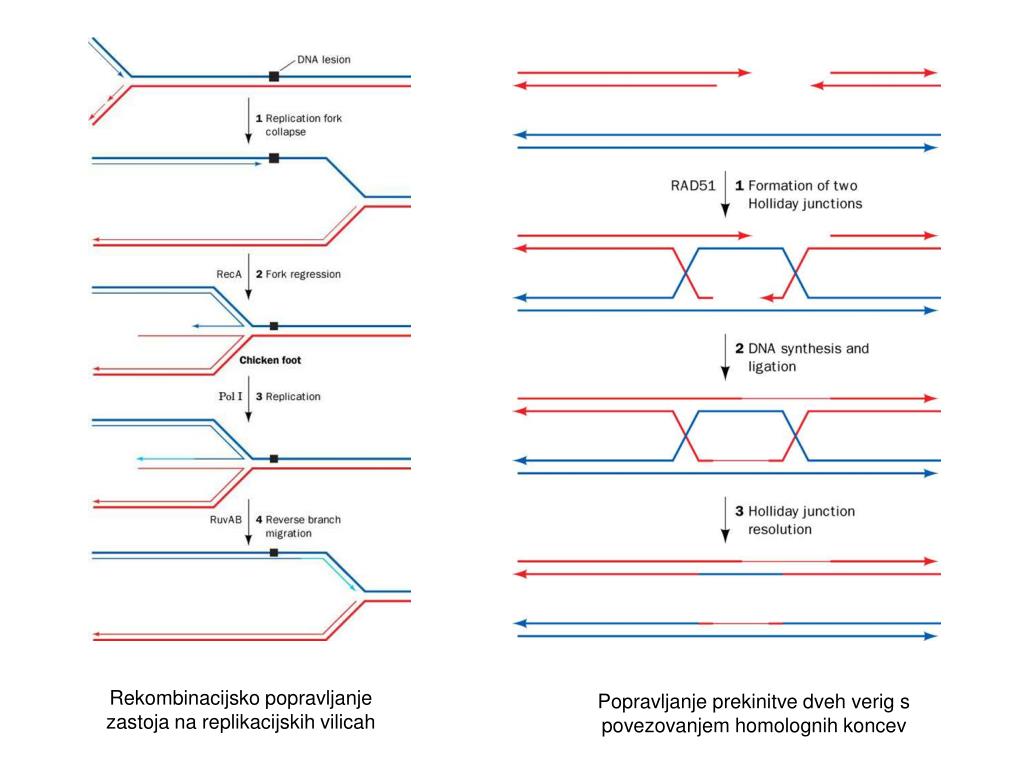 DNA lesion

1 Replication fork collapse

RecA 2 Fork regression

Chicken foot

Pol I 3 Replication

RuvAB 4 Reverse branch migration

Rekombinacijsko popravljanje zastoja na replikacijskih vilicah

RAD51 1 Formation of two Holliday junctions

2 DNA synthesis and ligation

3 Holliday junction resolution

Popravljanje prekinitve dveh verig s povezovanjem homolognih koncev